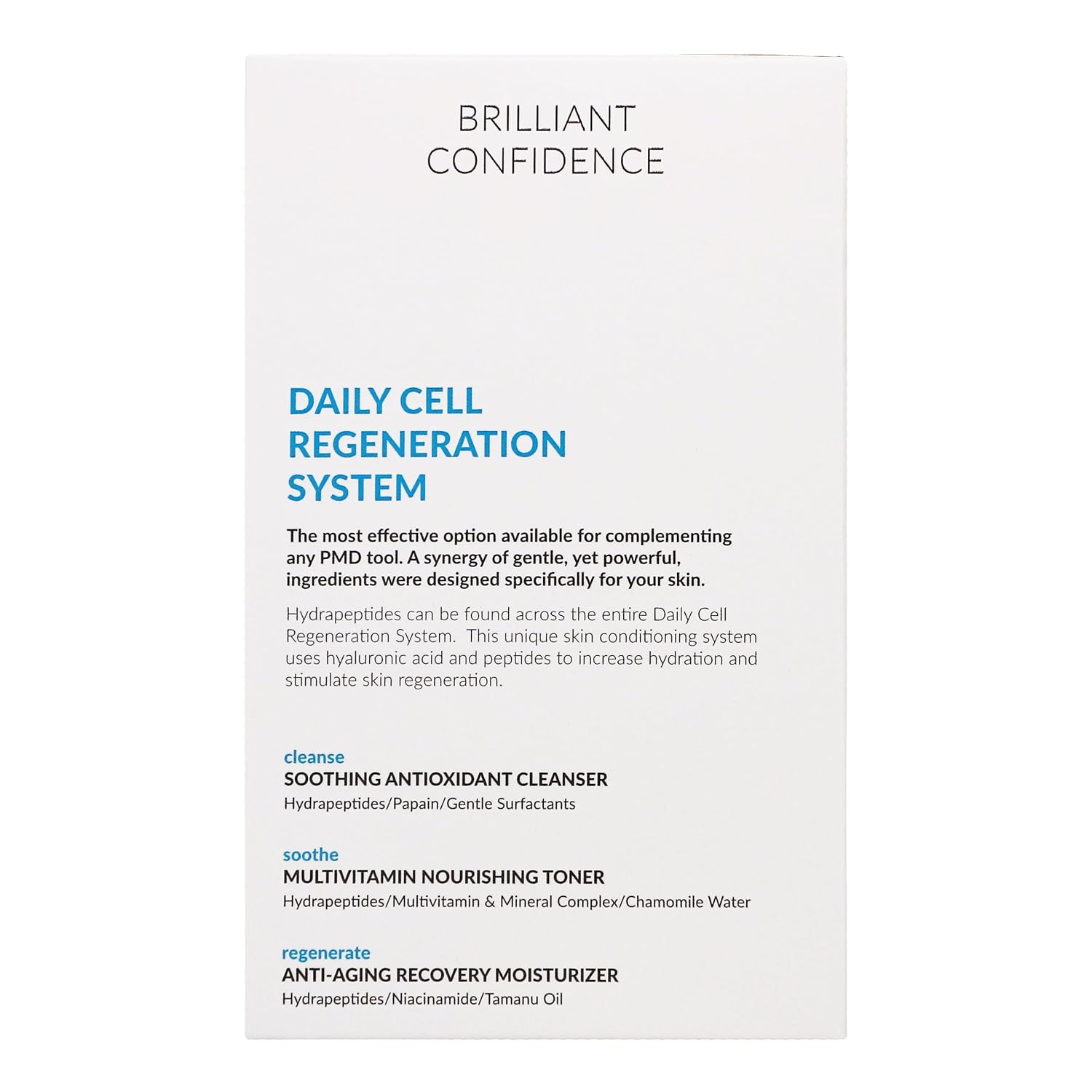 BRILLIANT
CONFIDENCE

DAILY CELL
REGENERATION
SYSTEM

The most effective option available for complementing any PMD tool. A synergy of gentle, yet powerful, ingredients were designed specifically for your skin.

Hydrapeptides can be found across the entire Daily Cell Regeneration System. This unique skin conditioning system uses hyaluronic acid and peptides to increase hydration and stimulate skin regeneration.

cleanse
SOOTHING ANTIOXIDANT CLEANSER
Hydrapeptides/Papain/Gentle Surfactants

soothe
MULTIVITAMIN NOURISHING TONER
Hydrapeptides/Multivitamin & Mineral Complex/Chamomile Water

regenerate
ANTI-AGING RECOVERY MOISTURIZER
Hydrapeptides/Niacinamide/Tamanu Oil